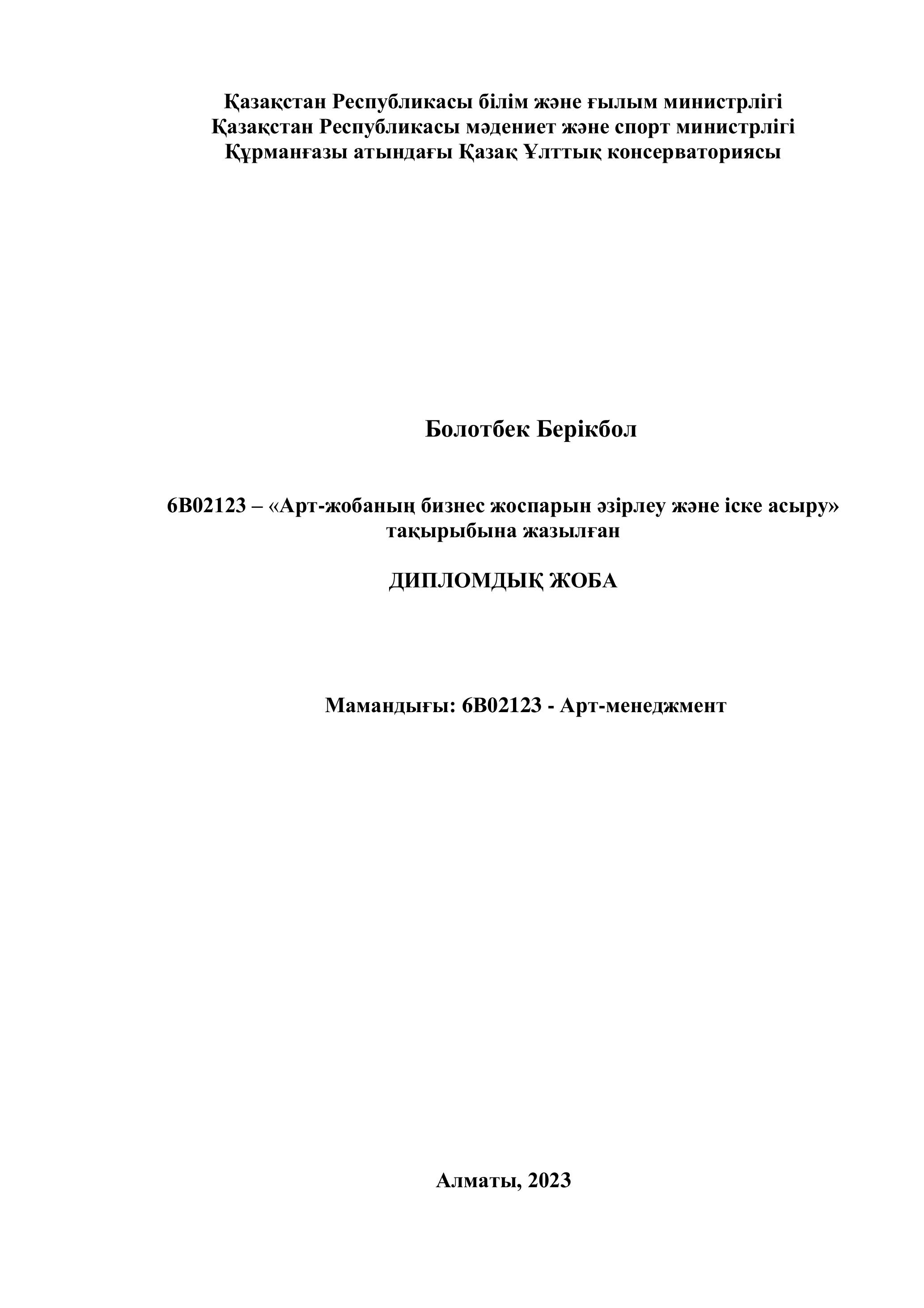 Қазақстан Республикасы білім және ғылым министрлігі
Қазақстан Республикасы мәдениет және спорт министрлігі
Құрманғазы атындағы Қазақ Ұлттық консерваториясы

Болотбек Берікбол

6В02123 – «Арт-жобаның бизнес жоспарын әзірлеу және іске асыру» тақырыбына жазылған

ДИПЛОМДЫҚ ЖОБА

Мамандығы: 6В02123 - Арт-менеджмент

Алматы, 2023